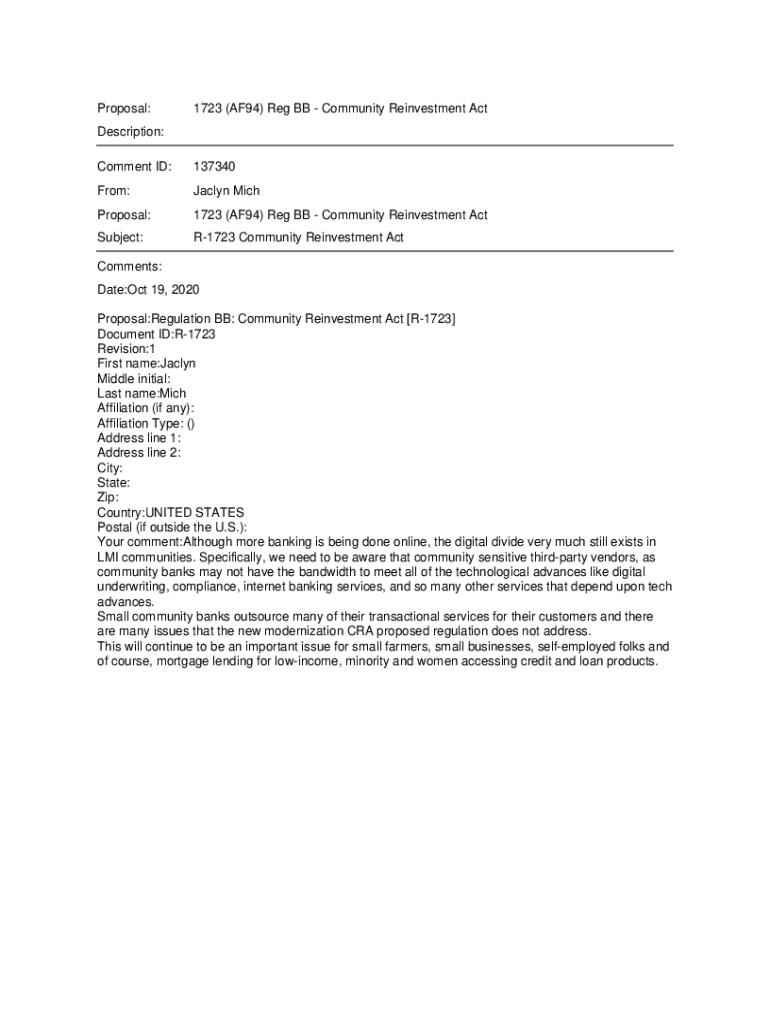 Proposal: 1723 (AF94) Reg BB - Community Reinvestment Act

Description:

Comment ID: 137340

From: Jaclyn Mich

Proposal: 1723 (AF94) Reg BB - Community Reinvestment Act

Subject: R-1723 Community Reinvestment Act

Comments:

Date:Oct 19, 2020

Proposal:Regulation BB: Community Reinvestment Act [R-1723]
Document ID:R-1723
Revision:1
First name:Jaclyn
Middle initial:
Last name:Mich
Affiliation (if any):
Affiliation Type: ()
Address line 1:
Address line 2:
City:
State:
Zip:
Country:UNITED STATES
Postal (if outside the U.S.):
Your comment:Although more banking is being done online, the digital divide very much still exists in LMI communities. Specifically, we need to be aware that community sensitive third-party vendors, as community banks may not have the bandwidth to meet all of the technological advances like digital underwriting, compliance, internet banking services, and so many other services that depend upon tech advances.
Small community banks outsource many of their transactional services for their customers and there are many issues that the new modernization CRA proposed regulation does not address.
This will continue to be an important issue for small farmers, small businesses, self-employed folks and of course, mortgage lending for low-income, minority and women accessing credit and loan products.